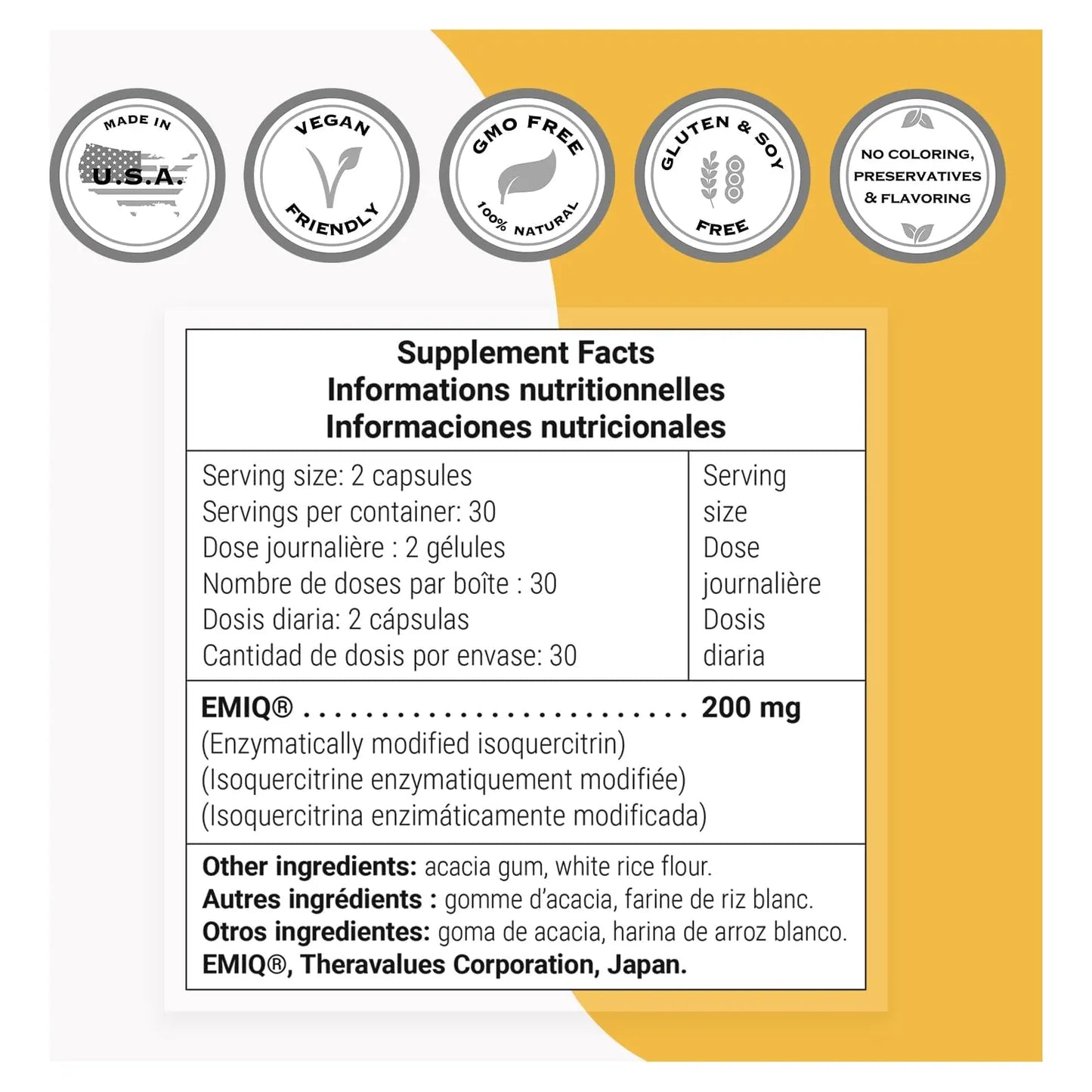 MADE IN
U.S.A.

VEGAN
FRIENDLY

GMO FREE
100% NATURAL

GLUTEN & SOY
FREE

NO COLORING,
PRESERVATIVES
& FLAVORING

Supplement Facts
Informations nutritionnelles
Informaciones nutricionales

Serving size: 2 capsules
Servings per container: 30
Dose journalière : 2 gélules
Nombre de doses par boîte : 30
Dosis diaria: 2 cápsulas
Cantidad de dosis por envase: 30

Serving size
Dose journalière
Dosis diaria

EMIQ® 200 mg
(Enzymatically modified isoquercitrin)
(Isoquercitrine enzymatiquement modifiée)
(Isoquercitrina enzimáticamente modificada)

Other ingredients: acacia gum, white rice flour.
Autres ingrédients : gomme d'acacia, farine de riz blanc.
Otros ingredientes: goma de acacia, harina de arroz blanco.
EMIQ®, Theravalues Corporation, Japan.